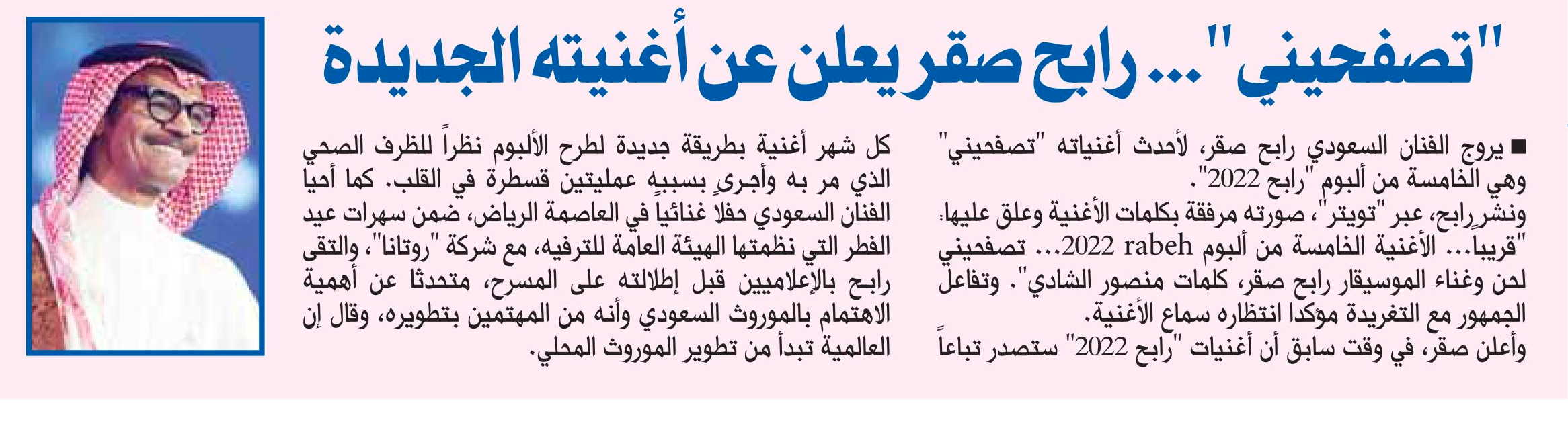 "تصفحيني"... رابح صقر يعلن عن أغنيته الجديدة

■ يروج الفنان السعودي رابح صقر، لأحدث أغنياته "تصفحيني" وهي الخامسة من ألبوم "رابح 2022".
ونشر رابح، عبر "تويتر"، صورته مرفقة بكلمات الأغنية وعلق عليها: "قريبا... الأغنية الخامسة من ألبوم rabeh 2022... تصفحيني لحن وغناء الموسيقار رابح صقر، كلمات منصور الشادي". وتفاعل الجمهور مع التغريدة مؤكدا انتظاره سماع الأغنية.
وأعلن صقر، في وقت سابق أن أغنيات "رابح 2022" ستصدر تباعاً كل شهر أغنية بطريقة جديدة لطرح الألبوم نظراً للظرف الصحي الذي مر به وأجرى بسببه عمليتين قسطرة في القلب. كما أحيا الفنان السعودي حفلا غنائيا في العاصمة الرياض، ضمن سهرات عيد الفطر التي نظمتها الهيئة العامة للترفيه، مع شركة "روتانا"، والتقى رابح بالإعلاميين قبل إطلالته على المسرح، متحدثا عن أهمية الاهتمام بالموروث السعودي وأنه من المهتمين بتطويره، وقال إن العالمية تبدأ من تطوير الموروث المحلي.